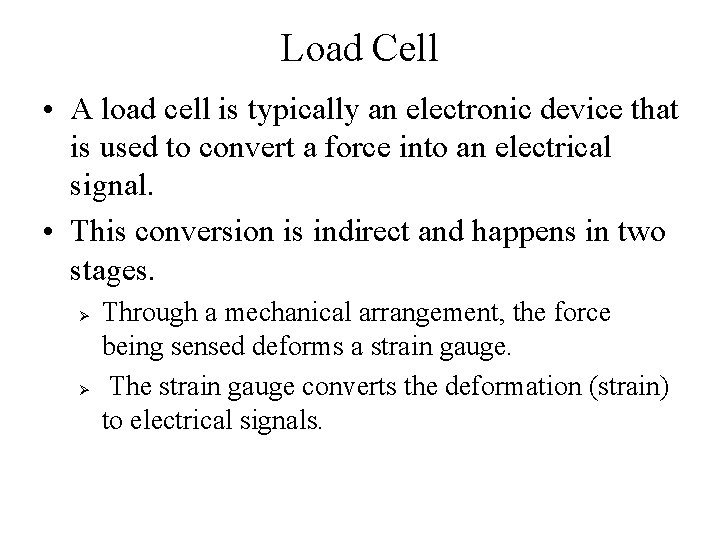 Load Cell

• A load cell is typically an electronic device that is used to convert a force into an electrical signal.

• This conversion is indirect and happens in two stages.

➢ Through a mechanical arrangement, the force being sensed deforms a strain gauge.

➢ The strain gauge converts the deformation (strain) to electrical signals.